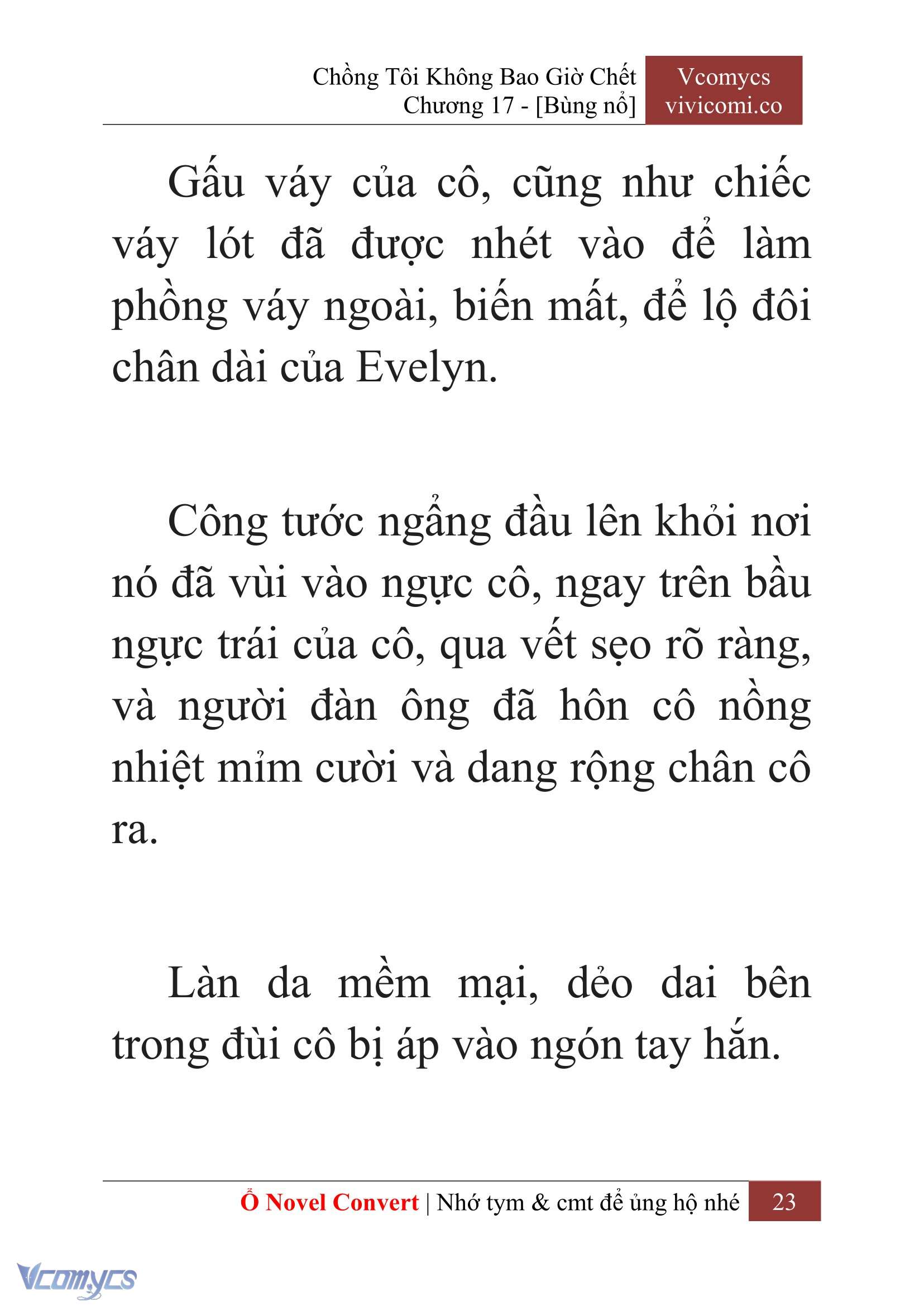 Chồng Tôi Không Bao Giờ Chết
Chương 17 - [Bùng nổ]

Vcomycs
vivicomi.co

Gấu váy của cô, cũng như chiếc váy lót đã được nhét vào để làm phồng váy ngoài, biến mất, để lộ đôi chân dài của Evelyn.

Công tước ngẩng đầu lên khỏi nơi nó đã vùi vào ngực cô, ngay trên bầu ngực trái của cô, qua vết sẹo rõ ràng, và người đàn ông đã hôn cô nồng nhiệt mỉm cười và dang rộng chân cô ra.

Làn da mềm mại, dẻo dai bên trong đùi cô bị áp vào ngón tay hắn.

Ổ Novel Convert | Nhớ tym & cmt để ủng hộ nhé 23

Vcomycs